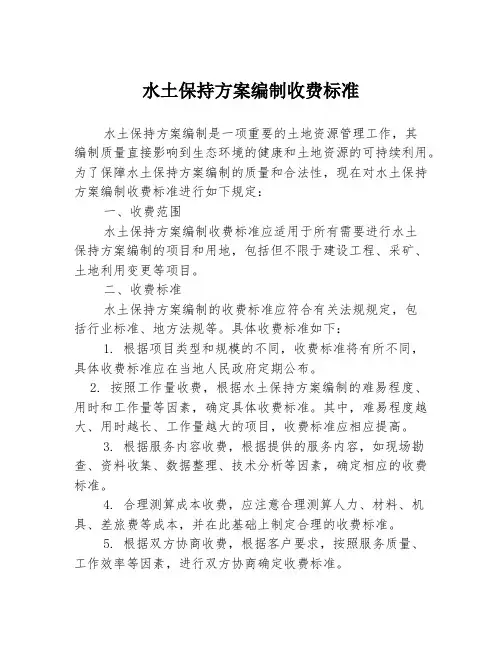 水土保持方案编制收费标准

水土保持方案编制是一项重要的土地资源管理工作，其编制质量直接影响到生态环境的健康和土地资源的可持续利用。为了保障水土保持方案编制的质量和合法性，现在对水土保持方案编制收费标准进行如下规定：

一、收费范围

水土保持方案编制收费标准应适用于所有需要进行水土保持方案编制的项目和用地，包括但不限于建设工程、采矿、土地利用变更等项目。

二、收费标准

水土保持方案编制的收费标准应符合有关法规规定，包括行业标准、地方法规等。具体收费标准如下：

1. 根据项目类型和规模的不同，收费标准将有所不同，具体收费标准应在当地人民政府定期公布。

2. 按照工作量收费，根据水土保持方案编制的难易程度、用时和工作量等因素，确定具体收费标准。其中，难易程度越大、用时越长、工作量越大的项目，收费标准应相应提高。

3. 根据服务内容收费，根据提供的服务内容，如现场勘查、资料收集、数据整理、技术分析等因素，确定相应的收费标准。

4. 合理测算成本收费，应注意合理测算人力、材料、机具、差旅费等成本，并在此基础上制定合理的收费标准。

5. 根据双方协商收费，根据客户要求，按照服务质量、工作效率等因素，进行双方协商确定收费标准。